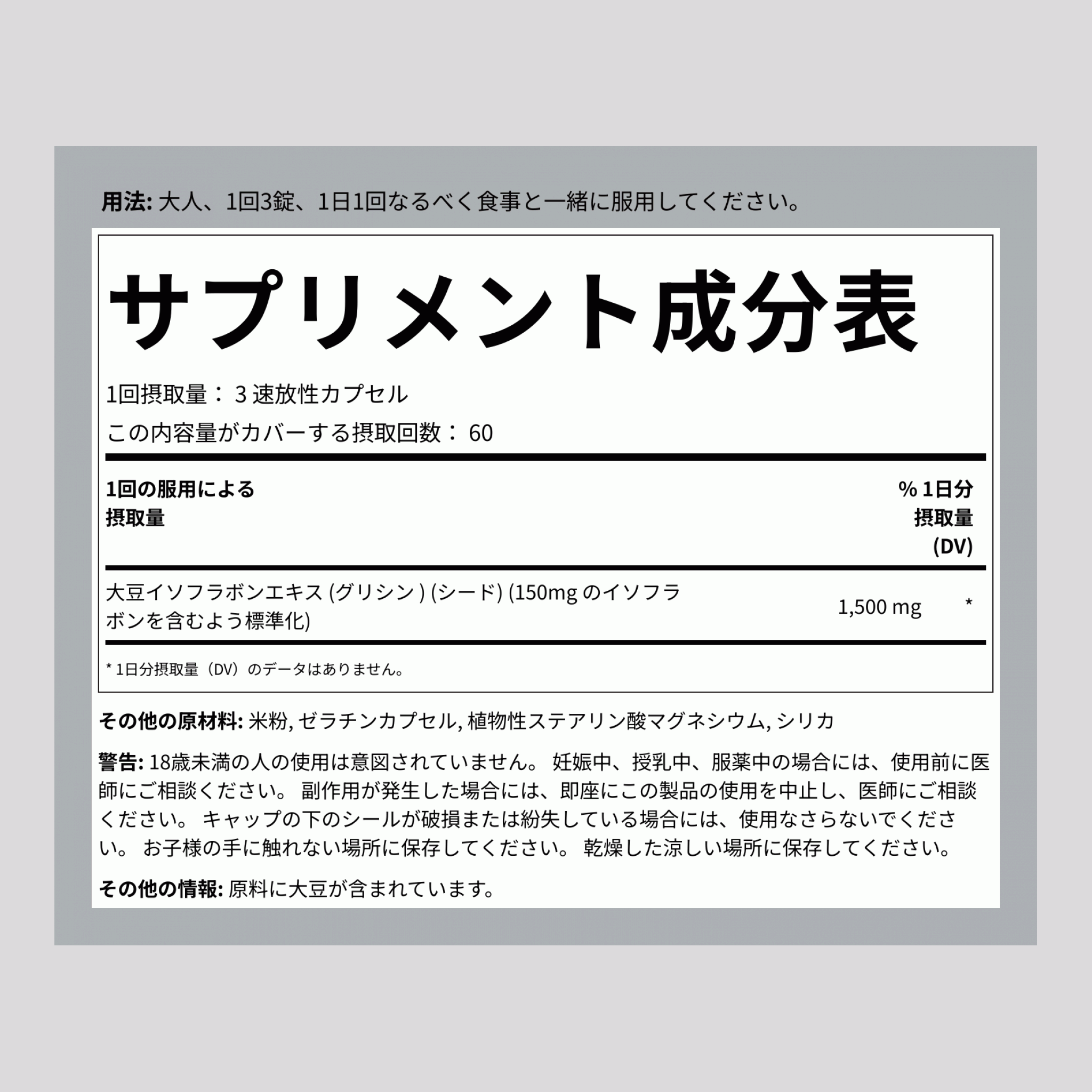 用法: 大人、1回3錠、1日1回なるべく食事と一緒に服用してください。

サプリメント成分表

1回摂取量： 3 速放性カプセル

この内容量がカバーする摂取回数： 60

| 1回の服用による摂取量 | | % 1日分摂取量 (DV) |
|---|---|---|
| 大豆イソフラボンエキス (グリシン ) (シード) (150mg のイソフラボンを含むよう標準化) | 1,500 mg | * |

* 1日分摂取量（DV）のデータはありません。

その他の原材料: 米粉, ゼラチンカプセル, 植物性ステアリン酸マグネシウム, シリカ

警告: 18歳未満の人の使用は意図されていません。 妊娠中、授乳中、服薬中の場合には、使用前に医師にご相談ください。 副作用が発生した場合には、即座にこの製品の使用を中止し、医師にご相談ください。 キャップの下のシールが破損または紛失している場合には、使用なさらないでください。 お子様の手に触れない場所に保存してください。 乾燥した涼しい場所に保存してください。

その他の情報: 原料に大豆が含まれています。